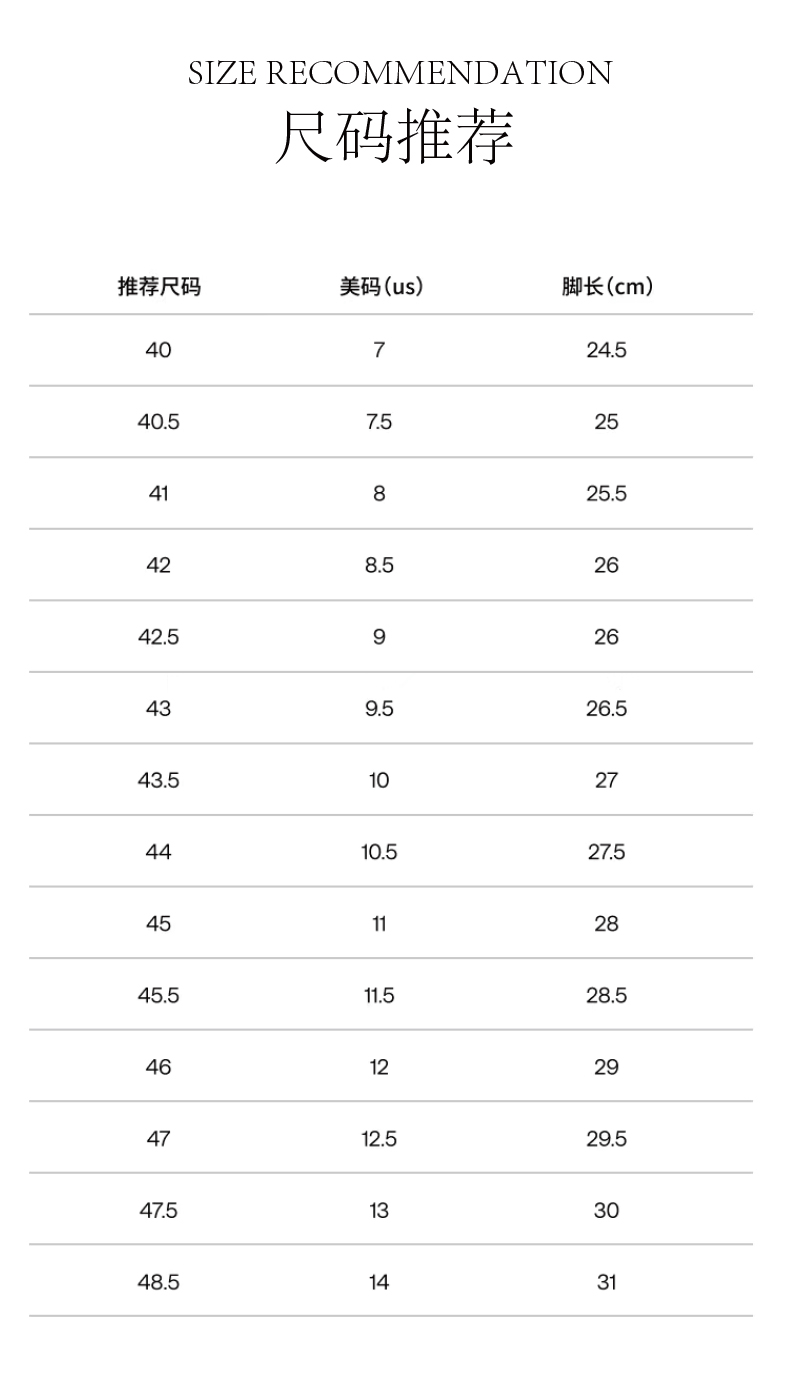 SIZE RECOMMENDATION
尺码推荐

| 推荐尺码 | 美码（us） | 脚长（cm） |
|---|---|---|
| 40 | 7 | 24.5 |
| 40.5 | 7.5 | 25 |
| 41 | 8 | 25.5 |
| 42 | 8.5 | 26 |
| 42.5 | 9 | 26 |
| 43 | 9.5 | 26.5 |
| 43.5 | 10 | 27 |
| 44 | 10.5 | 27.5 |
| 45 | 11 | 28 |
| 45.5 | 11.5 | 28.5 |
| 46 | 12 | 29 |
| 47 | 12.5 | 29.5 |
| 47.5 | 13 | 30 |
| 48.5 | 14 | 31 |